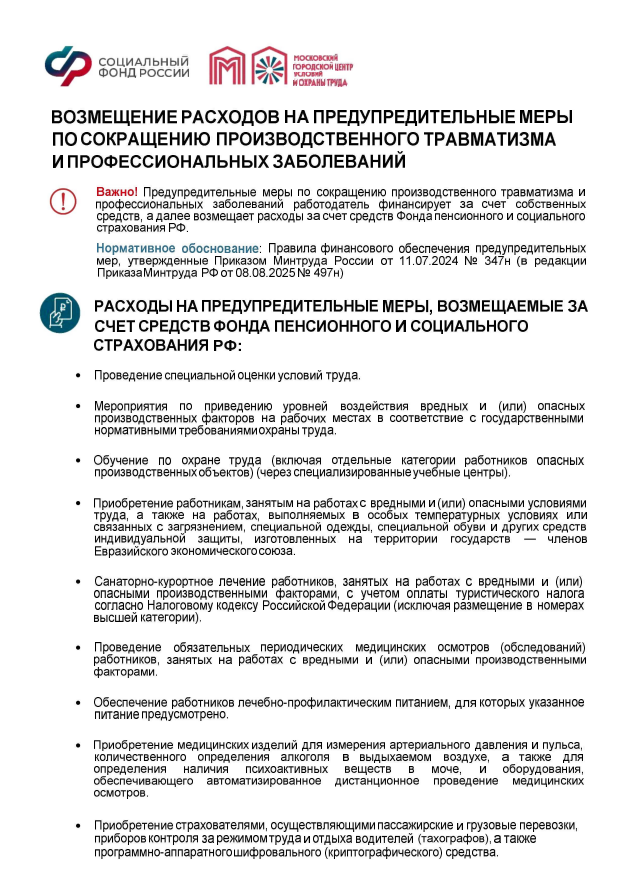 СОЦИАЛЬНЫЙ ФОНД РОССИИ

МОСКОВСКИЙ ГОРОДСКОЙ ЦЕНТР УСЛОВИЙ И ОХРАНЫ ТРУДА

ВОЗМЕЩЕНИЕ РАСХОДОВ НА ПРЕДУПРЕДИТЕЛЬНЫЕ МЕРЫ ПО СОКРАЩЕНИЮ ПРОИЗВОДСТВЕННОГО ТРАВМАТИЗМА И ПРОФЕССИОНАЛЬНЫХ ЗАБОЛЕВАНИЙ

Важно! Предупредительные меры по сокращению производственного травматизма и профессиональных заболеваний работодатель финансирует за счет собственных средств, а далее возмещает расходы за счет средств Фонда пенсионного и социального страхования РФ.

Нормативное обоснование: Правила финансового обеспечения предупредительных мер, утвержденные Приказом Минтруда России от 11.07.2024 № 347н (в редакции Приказа Минтруда РФ от 08.08.2025 № 497н)

РАСХОДЫ НА ПРЕДУПРЕДИТЕЛЬНЫЕ МЕРЫ, ВОЗМЕЩАЕМЫЕ ЗА СЧЕТ СРЕДСТВ ФОНДА ПЕНСИОННОГО И СОЦИАЛЬНОГО СТРАХОВАНИЯ РФ:

• Проведение специальной оценки условий труда.

• Мероприятия по приведению уровней воздействия вредных и (или) опасных производственных факторов на рабочих местах в соответствие с государственными нормативными требованиями охраны труда.

• Обучение по охране труда (включая отдельные категории работников опасных производственных объектов) (через специализированные учебные центры).

• Приобретение работникам, занятым на работах с вредными и (или) опасными условиями труда, а также на работах, выполняемых в особых температурных условиях или связанных с загрязнением, специальной одежды, специальной обуви и других средств индивидуальной защиты, изготовленных на территории государств — членов Евразийского экономического союза.

• Санаторно-курортное лечение работников, занятых на работах с вредными и (или) опасными производственными факторами, с учетом оплаты туристического налога согласно Налоговому кодексу Российской Федерации (исключая размещение в номерах высшей категории).

• Проведение обязательных периодических медицинских осмотров (обследований) работников, занятых на работах с вредными и (или) опасными производственными факторами.

• Обеспечение работников лечебно-профилактическим питанием, для которых указанное питание предусмотрено.

• Приобретение медицинских изделий для измерения артериального давления и пульса, количественного определения алкоголя в выдыхаемом воздухе, а также для определения наличия психоактивных веществ в моче, и оборудования, обеспечивающего автоматизированное дистанционное проведение медицинских осмотров.

• Приобретение страхователями, осуществляющими пассажирские и грузовые перевозки, приборов контроля за режимом труда и отдыха водителей (тахографов), а также программно-аппаратного шифровального (криптографического) средства.